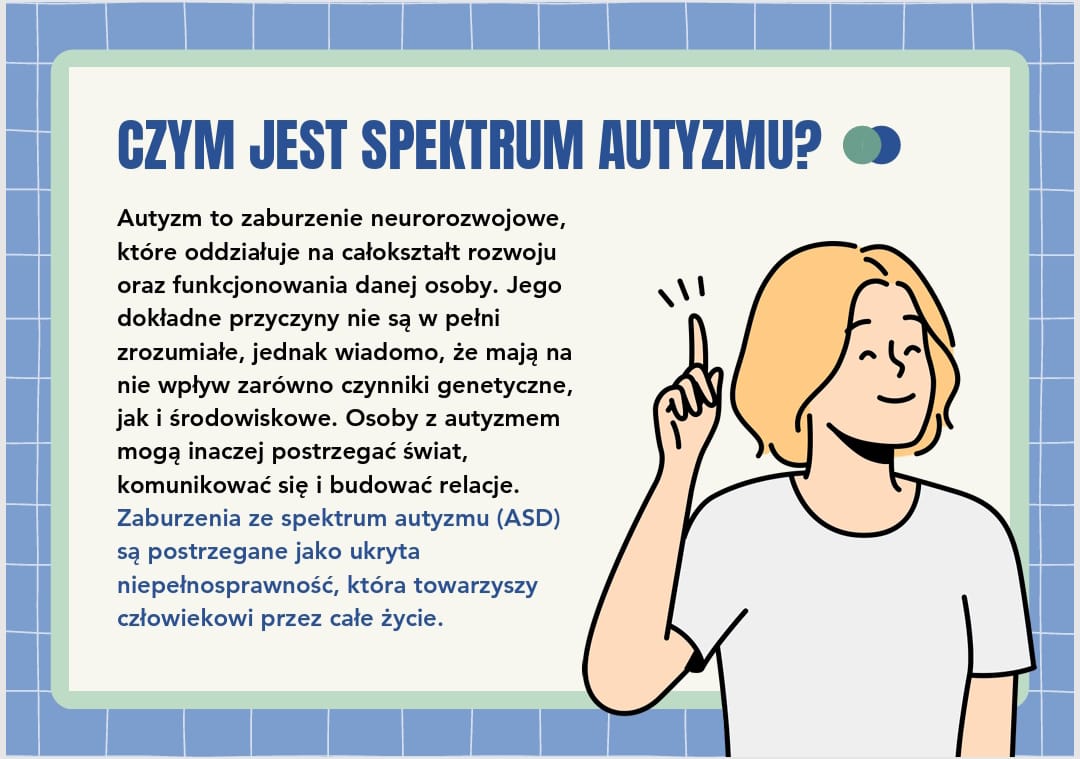 CZYM JEST SPEKTRUM AUTYZMU?

Autyzm to zaburzenie neurorozwojowe, które oddziałuje na całokształt rozwoju oraz funkcjonowania danej osoby. Jego dokładne przyczyny nie są w pełni zrozumiałe, jednak wiadomo, że mają na nie wpływ zarówno czynniki genetyczne, jak i środowiskowe. Osoby z autyzmem mogą inaczej postrzegać świat, komunikować się i budować relacje. Zaburzenia ze spektrum autyzmu (ASD) są postrzegane jako ukryta niepełnosprawność, która towarzyszy człowiekowi przez całe życie.